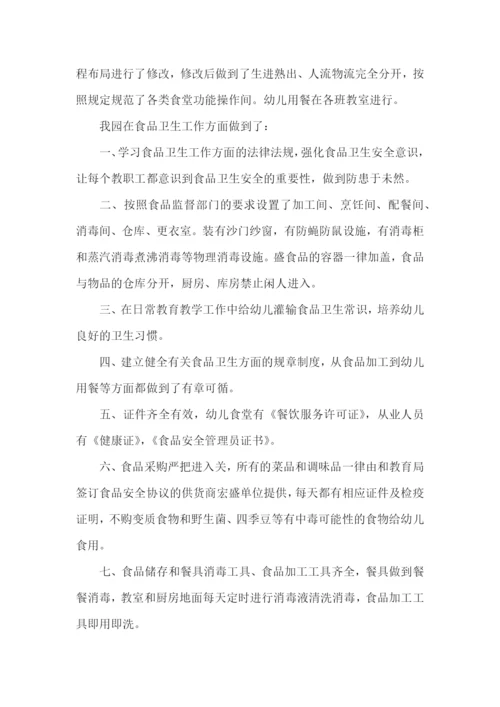 程布局进行了修改，修改后做到了生进熟出、人流物流完全分开，按照规定规范了各类食堂功能操作间。幼儿用餐在各班教室进行。

我园在食品卫生工作方面做到了：

一、学习食品卫生工作方面的法律法规，强化食品卫生安全意识，让每个教职工都意识到食品卫生安全的重要性，做到防患于未然。

二、按照食品监督部门的要求设置了加工间、烹饪间、配餐间、消毒间、仓库、更衣室。装有沙门纱窗，有防蝇防鼠设施，有消毒柜和蒸汽消毒煮沸消毒等物理消毒设施。盛食品的容器一律加盖，食品与物品的仓库分开，厨房、库房禁止闲人进入。

三、在日常教育教学工作中给幼儿灌输食品卫生常识，培养幼儿良好的卫生习惯。

四、建立健全有关食品卫生方面的规章制度，从食品加工到幼儿用餐等方面都做到了有章可循。

五、证件齐全有效，幼儿食堂有《餐饮服务许可证》，从业人员有《健康证》，《食品安全管理员证书》。

六、食品采购严把进入关，所有的菜品和调味品一律由和教育局签订食品安全协议的供货商宏盛单位提供，每天都有相应证件及检疫证明，不购变质食物和野生菌、四季豆等有中毒可能性的食物给幼儿食用。

七、食品储存和餐具消毒工具、食品加工工具齐全，餐具做到餐餐消毒，教室和厨房地面每天定时进行消毒液清洗消毒，食品加工工具即用即洗。